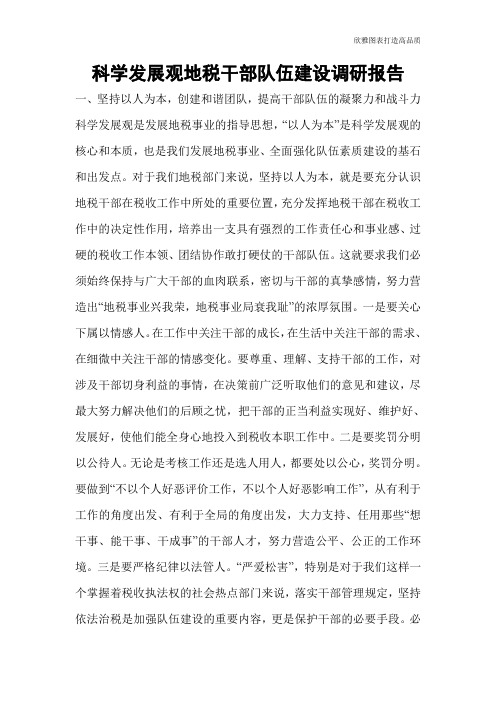 欣雅图表打造高品质

科学发展观地税干部队伍建设调研报告

一、坚持以人为本，创建和谐团队，提高干部队伍的凝聚力和战斗力

科学发展观是发展地税事业的指导思想，“以人为本”是科学发展观的核心和本质，也是我们发展地税事业、全面强化队伍素质建设的基石和出发点。对于我们地税部门来说，坚持以人为本，就是要充分认识地税干部在税收工作中所处的重要位置，充分发挥地税干部在税收工作中的决定性作用，培养出一支具有强烈的工作责任心和事业感、过硬的税收工作本领、团结协作敢打硬仗的干部队伍。这就要求我们必须始终保持与广大干部的血肉联系，密切与干部的真挚感情，努力营造出“地税事业兴我荣，地税事业局衰我耻”的浓厚氛围。一是要关心下属以情感人。在工作中关注干部的成长，在生活中关注干部的需求、在细微中关注干部的情感变化。要尊重、理解、支持干部的工作，对涉及干部切身利益的事情，在决策前广泛听取他们的意见和建议，尽最大努力解决他们的后顾之忧，把干部的正当利益实现好、维护好、发展好，使他们能全身心地投入到税收本职工作中。二是要奖罚分明以公待人。无论是考核工作还是选人用人，都要处以公心，奖罚分明。要做到“不以个人好恶评价工作，不以个人好恶影响工作”，从有利于工作的角度出发、有利于全局的角度出发，大力支持、任用那些“想干事、能干事、干成事”的干部人才，努力营造公平、公正的工作环境。三是要严格纪律以法管人。“严爱松害”，特别是对于我们这样一个掌握着税收执法权的社会热点部门来说，落实干部管理规定，坚持依法治税是加强队伍建设的重要内容，更是保护干部的必要手段。必